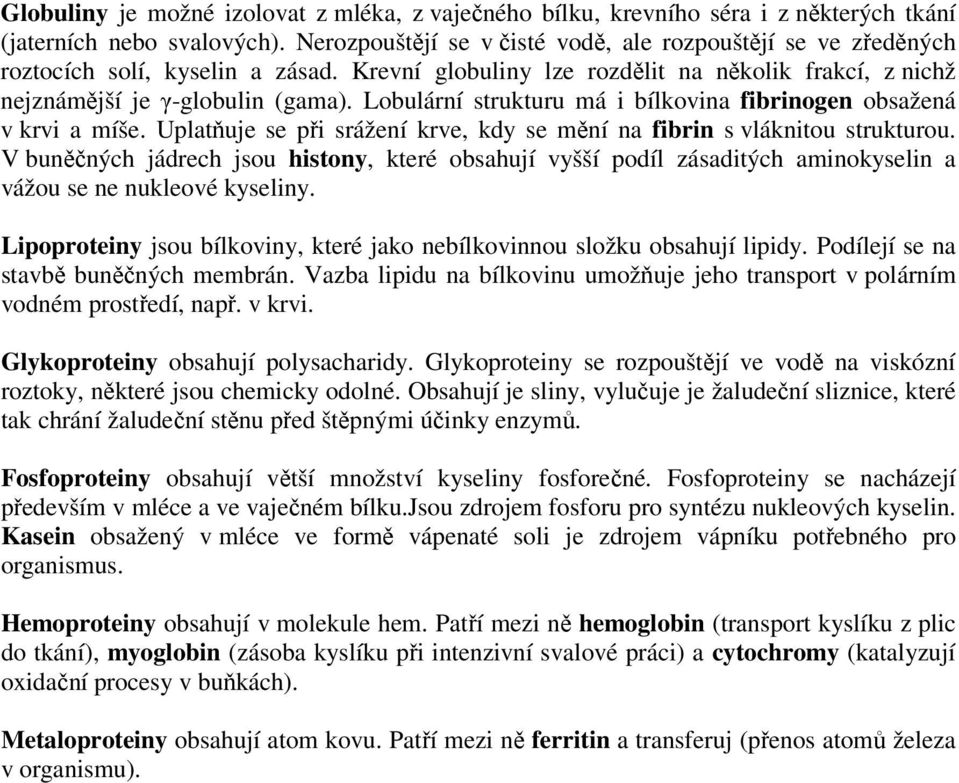 Globuliny je možné izolovat z mléka, z vaječného bílku, krevního séra i z některých tkání (jaterních nebo svalových). Nerozpouštějí se v čisté vodě, ale rozpouštějí se ve zředěných roztocích solí, kyselin a zásad. Krevní globuliny lze rozdělit na několik frakcí, z nichž nejznámější je $\gamma$-globulin (gama). Lobulární strukturu má i bílkovina fibrinogen obsažená v krvi a míše. Uplatňuje se při srážení krve, kdy se mění na fibrin s vláknitou strukturou. V buněčných jádrech jsou histony, které obsahují vyšší podíl zásaditých aminokyselin a vážou se ne nukleové kyseliny.

Lipoproteiny jsou bílkoviny, které jako nebílkovinnou složku obsahují lipidy. Podílejí se na stavbě buněčných membrán. Vazba lipidu na bílkovinu umožňuje jeho transport v polárním vodném prostředí, např. v krvi.

Glykoproteiny obsahují polysacharidy. Glykoproteiny se rozpouštějí ve vodě na viskózní roztoky, některé jsou chemicky odolné. Obsahují je sliny, vylučuje je žaludeční sliznice, které tak chrání žaludeční stěnu před štěpnými účinky enzymů.

Fosfoproteiny obsahují větší množství kyseliny fosforečné. Fosfoproteiny se nacházejí především v mléce a ve vaječném bílku.Jsou zdrojem fosforu pro syntézu nukleových kyselin. Kasein obsažený v mléce ve formě vápenaté soli je zdrojem vápníku potřebného pro organismus.

Hemoproteiny obsahují v molekule hem. Patří mezi ně hemoglobin (transport kyslíku z plic do tkání), myoglobin (zásoba kyslíku při intenzivní svalové práci) a cytochromy (katalyzují oxidační procesy v buňkách).

Metaloproteiny obsahují atom kovu. Patří mezi ně ferritin a transferuj (přenos atomů železa v organismu).